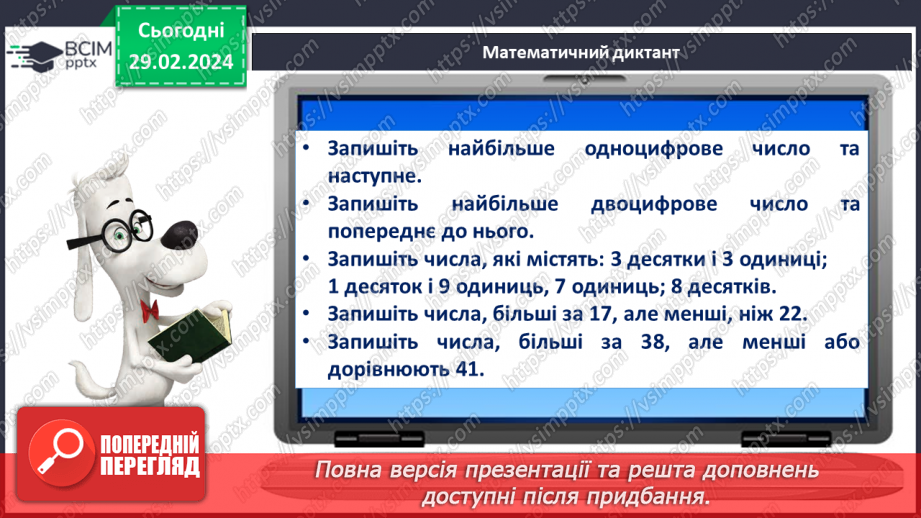 ВСІМ pptx

Сьогодні 29.02.2024

Математичний диктант

• Запишіть найбільше одноцифрове число та наступне.
• Запишіть найбільше двоцифрове число та попереднє до нього.
• Запишіть числа, які містять: 3 десятки і 3 одиниці; 1 десяток і 9 одиниць, 7 одиниць; 8 десятків.
• Запишіть числа, більші за 17, але менші, ніж 22.
• Запишіть числа, більші за 38, але менші або дорівнюють 41.

ПОПЕРЕДНІЙ ПЕРЕГЛЯД

Повна версія презентації та решта доповнень доступні після придбання.

https://vsimpptx.com